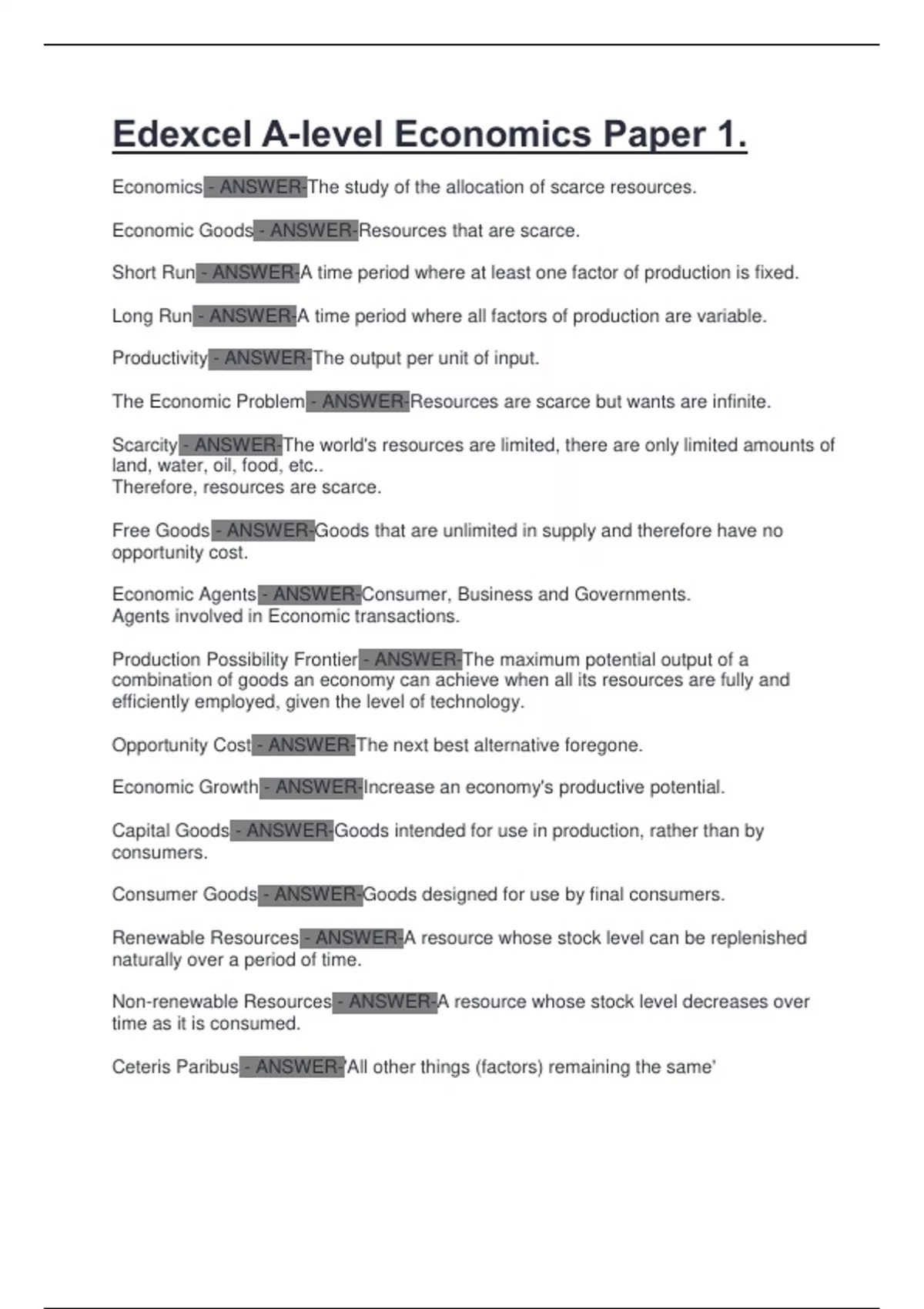 Edexcel A-level Economics Paper 1.

Economics - ANSWER-The study of the allocation of scarce resources.

Economic Goods - ANSWER-Resources that are scarce.

Short Run - ANSWER-A time period where at least one factor of production is fixed.

Long Run - ANSWER-A time period where all factors of production are variable.

Productivity - ANSWER-The output per unit of input.

The Economic Problem - ANSWER-Resources are scarce but wants are infinite.

Scarcity - ANSWER-The world's resources are limited, there are only limited amounts of land, water, oil, food, etc..
Therefore, resources are scarce.

Free Goods - ANSWER-Goods that are unlimited in supply and therefore have no opportunity cost.

Economic Agents - ANSWER-Consumer, Business and Governments.
Agents involved in Economic transactions.

Production Possibility Frontier - ANSWER-The maximum potential output of a combination of goods an economy can achieve when all its resources are fully and efficiently employed, given the level of technology.

Opportunity Cost - ANSWER-The next best alternative foregone.

Economic Growth - ANSWER-Increase an economy's productive potential.

Capital Goods - ANSWER-Goods intended for use in production, rather than by consumers.

Consumer Goods - ANSWER-Goods designed for use by final consumers.

Renewable Resources - ANSWER-A resource whose stock level can be replenished naturally over a period of time.

Non-renewable Resources - ANSWER-A resource whose stock level decreases over time as it is consumed.

Ceteris Paribus - ANSWER-'All other things (factors) remaining the same'